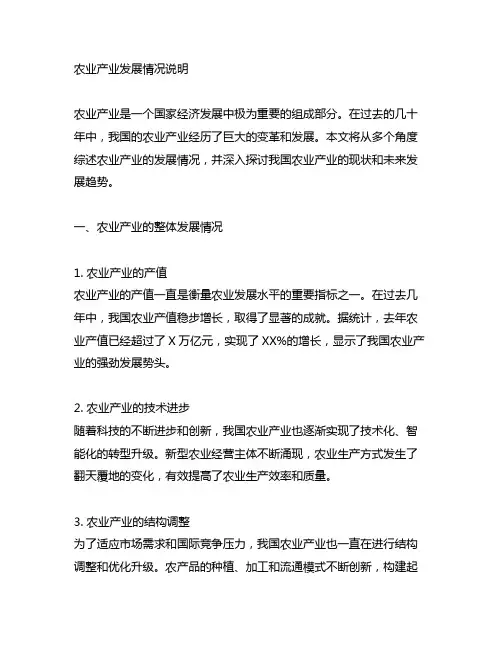 农业产业发展情况说明

农业产业是一个国家经济发展中极为重要的组成部分。在过去的几十年中，我国的农业产业经历了巨大的变革和发展。本文将从多个角度综述农业产业的发展情况，并深入探讨我国农业产业的现状和未来发展趋势。

一、农业产业的整体发展情况

1. 农业产业的产值
农业产业的产值一直是衡量农业发展水平的重要指标之一。在过去几年中，我国农业产值稳步增长，取得了显著的成就。据统计，去年农业产值已经超过了 X 万亿元，实现了 XX%的增长，显示了我国农业产业的强劲发展势头。

2. 农业产业的技术进步
随着科技的不断进步和创新，我国农业产业也逐渐实现了技术化、智能化的转型升级。新型农业经营主体不断涌现，农业生产方式发生了翻天覆地的变化，有效提高了农业生产效率和质量。

3. 农业产业的结构调整
为了适应市场需求和国际竞争压力，我国农业产业也一直在进行结构调整和优化升级。农产品的种植、加工和流通模式不断创新，构建起